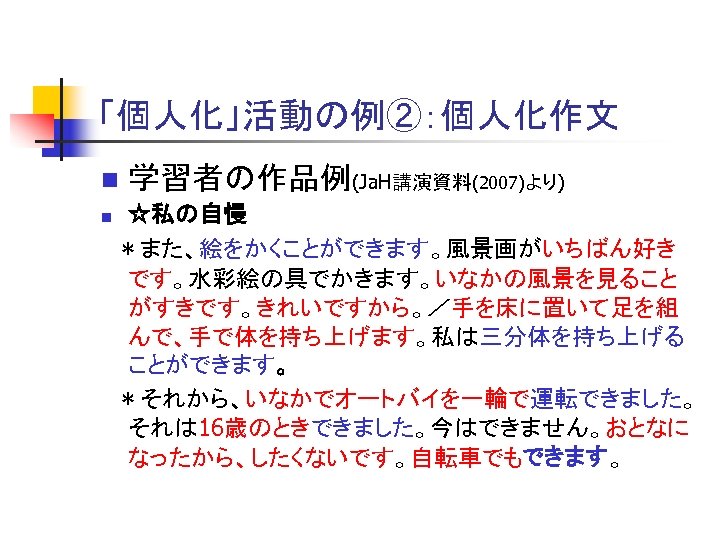 「個人化」活動の例②：個人化作文

学習者の作品例(JaH講演資料(2007)より)

☆私の自慢

＊また、絵をかくことができます。風景画がいちばん好きです。水彩絵の具でかきます。いなかの風景を見ることがすきです。きれいですから。／手を床に置いて足を組んで、手で体を持ち上げます。私は三分体を持ち上げることができます。

＊それから、いなかでオートバイを一輪で運転できました。それは16歳のときできました。今はできません。おとなになったから、したくないです。自転車でもできます。